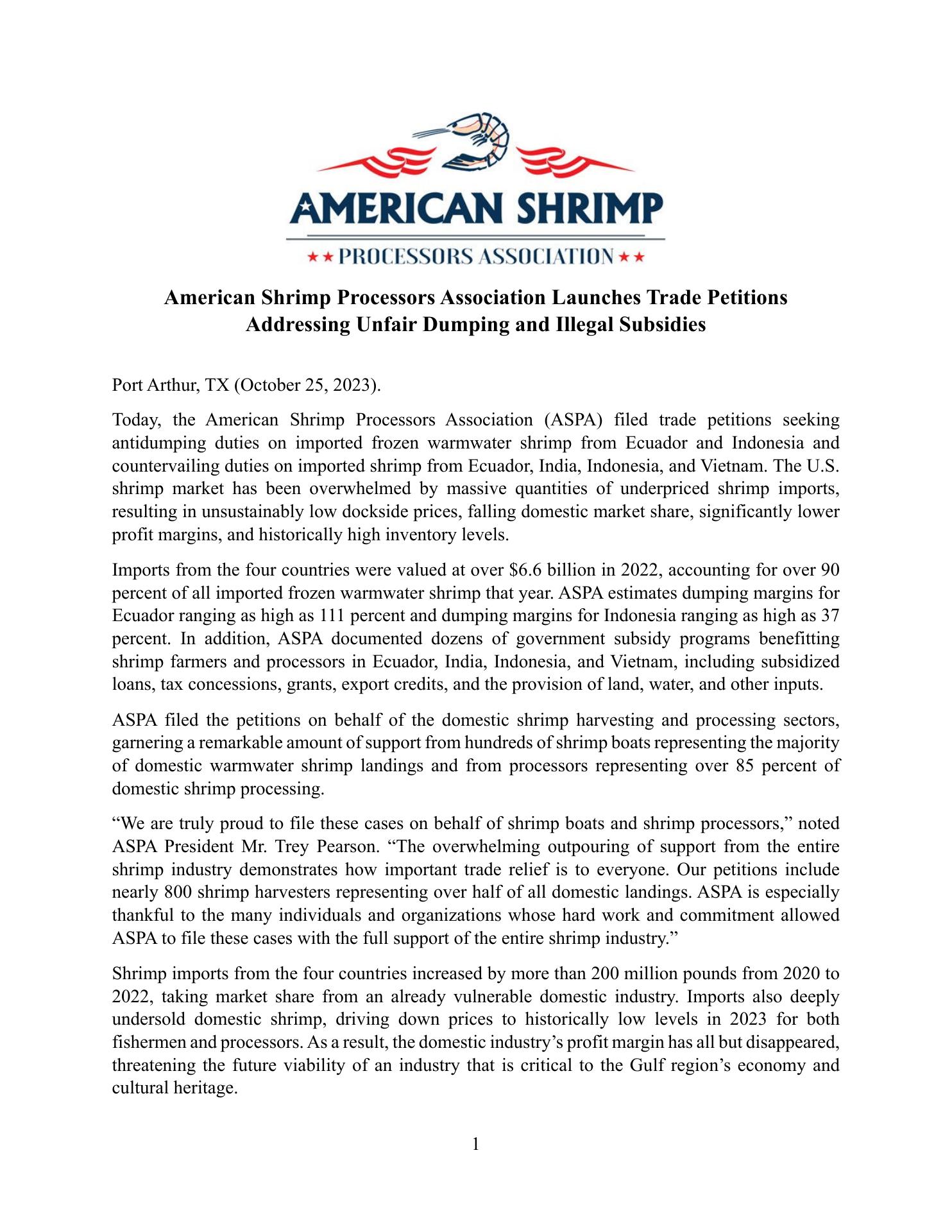 AMERICAN SHRIMP
★★ PROCESSORS ASSOCIATION ★★

American Shrimp Processors Association Launches Trade Petitions Addressing Unfair Dumping and Illegal Subsidies

Port Arthur, TX (October 25, 2023).

Today, the American Shrimp Processors Association (ASPA) filed trade petitions seeking antidumping duties on imported frozen warmwater shrimp from Ecuador and Indonesia and countervailing duties on imported shrimp from Ecuador, India, Indonesia, and Vietnam. The U.S. shrimp market has been overwhelmed by massive quantities of underpriced shrimp imports, resulting in unsustainably low dockside prices, falling domestic market share, significantly lower profit margins, and historically high inventory levels.

Imports from the four countries were valued at over \$6.6 billion in 2022, accounting for over 90 percent of all imported frozen warmwater shrimp that year. ASPA estimates dumping margins for Ecuador ranging as high as 111 percent and dumping margins for Indonesia ranging as high as 37 percent. In addition, ASPA documented dozens of government subsidy programs benefitting shrimp farmers and processors in Ecuador, India, Indonesia, and Vietnam, including subsidized loans, tax concessions, grants, export credits, and the provision of land, water, and other inputs.

ASPA filed the petitions on behalf of the domestic shrimp harvesting and processing sectors, garnering a remarkable amount of support from hundreds of shrimp boats representing the majority of domestic warmwater shrimp landings and from processors representing over 85 percent of domestic shrimp processing.

“We are truly proud to file these cases on behalf of shrimp boats and shrimp processors,” noted ASPA President Mr. Trey Pearson. “The overwhelming outpouring of support from the entire shrimp industry demonstrates how important trade relief is to everyone. Our petitions include nearly 800 shrimp harvesters representing over half of all domestic landings. ASPA is especially thankful to the many individuals and organizations whose hard work and commitment allowed ASPA to file these cases with the full support of the entire shrimp industry.”

Shrimp imports from the four countries increased by more than 200 million pounds from 2020 to 2022, taking market share from an already vulnerable domestic industry. Imports also deeply undersold domestic shrimp, driving down prices to historically low levels in 2023 for both fishermen and processors. As a result, the domestic industry’s profit margin has all but disappeared, threatening the future viability of an industry that is critical to the Gulf region’s economy and cultural heritage.

1